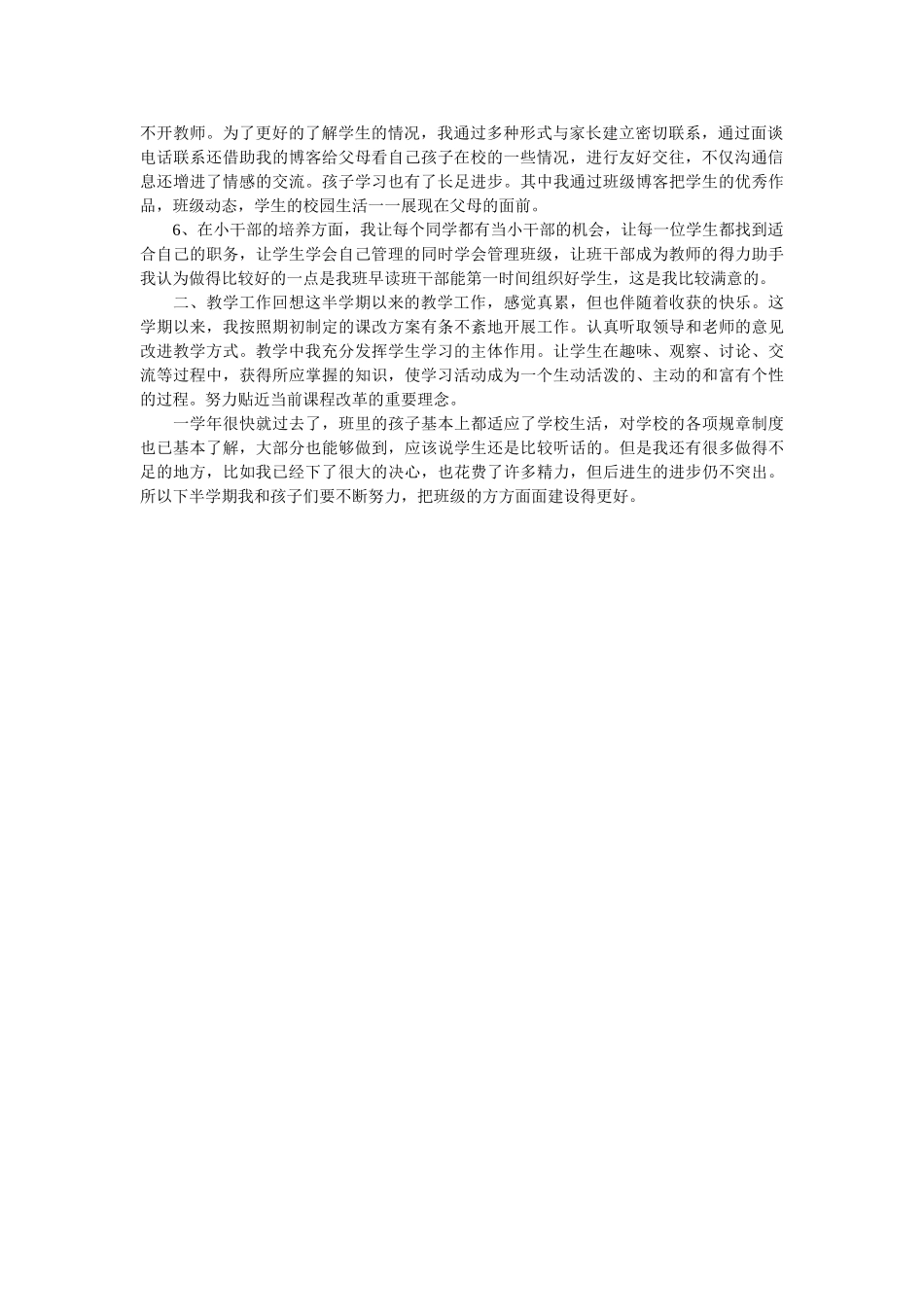 不开教师。为了更好的了解学生的情况，我通过多种形式与家长建立密切联系，通过面谈电话联系还借助我的博客给父母看自己孩子在校的一些情况，进行友好交往，不仅沟通信息还增进了情感的交流。孩子学习也有了长足进步。其中我通过班级博客把学生的优秀作品，班级动态，学生的校园生活一一展现在父母的面前。

6、在小干部的培养方面，我让每个同学都有当小干部的机会，让每一位学生都找到适合自己的职务，让学生学会自己管理的同时学会管理班级，让班干部成为教师的得力助手我认为做得比较好的一点是我班早读班干部能第一时间组织好学生，这是我比较满意的。

二、教学工作回想这半学期以来的教学工作，感觉真累，但也伴随着收获的快乐。这学期以来，我按照期初制定的课改方案有条不紊地开展工作。认真听取领导和老师的意见改进教学方式。教学中我充分发挥学生学习的主体作用。让学生在趣味、观察、讨论、交流等过程中，获得所应掌握的知识，使学习活动成为一个生动活泼的、主动的和富有个性的过程。努力贴近当前课程改革的重要理念。

一学年很快就过去了，班里的孩子基本上都适应了学校生活，对学校的各项规章制度也已基本了解，大部分也能够做到，应该说学生还是比较听话的。但是我还有很多做得不足的地方，比如我已经下了很大的决心，也花费了许多精力，但后进生的进步仍不突出。所以下半学期我和孩子们要不断努力，把班级的方方面面建设得更好。